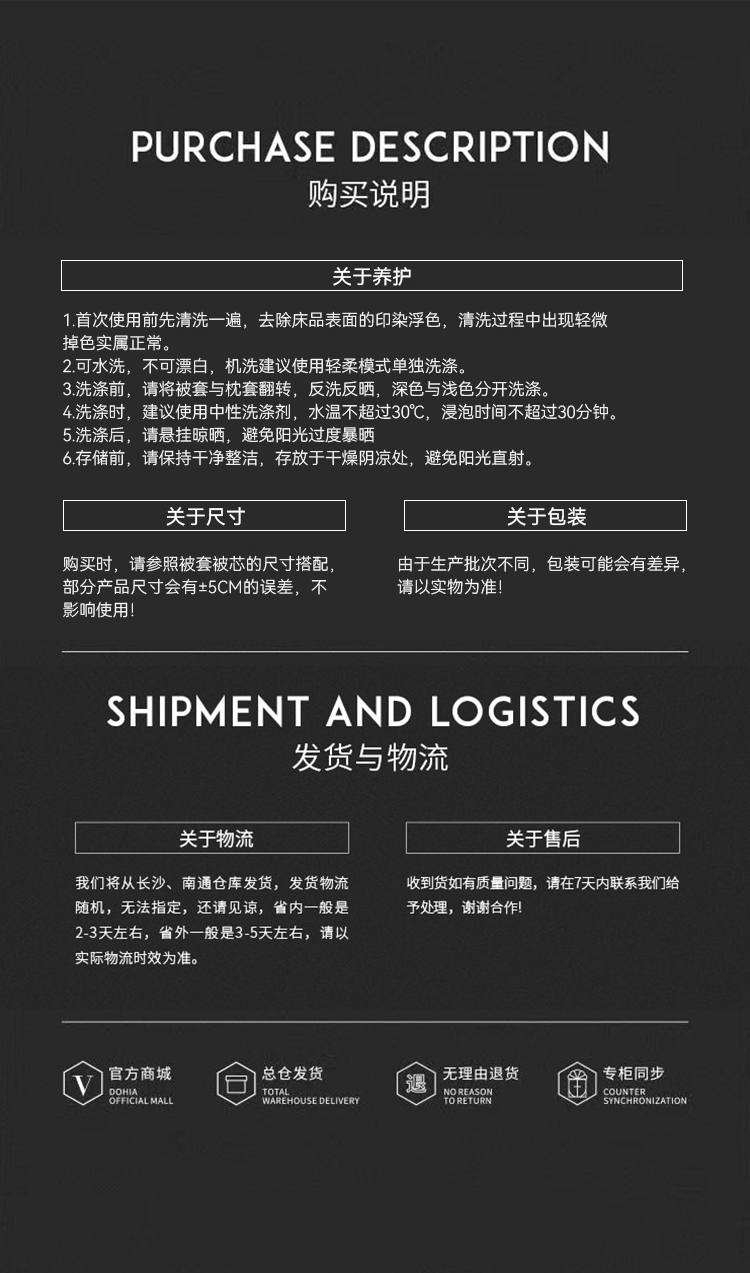 PURCHASE DESCRIPTION
购买说明

关于养护

1.首次使用前先清洗一遍，去除床品表面的印染浮色，清洗过程中出现轻微掉色实属正常。
2.可水洗，不可漂白，机洗建议使用轻柔模式单独洗涤。
3.洗涤前，请将被套与枕套翻转，反洗反晒，深色与浅色分开洗涤。
4.洗涤时，建议使用中性洗涤剂，水温不超过30℃，浸泡时间不超过30分钟。
5.洗涤后，请悬挂晾晒，避免阳光过度暴晒
6.存储前，请保持干净整洁，存放于干燥阴凉处，避免阳光直射。

关于尺寸

购买时，请参照被套被芯的尺寸搭配，部分产品尺寸会有±5CM的误差，不影响使用!

关于包装

由于生产批次不同，包装可能会有差异，请以实物为准!

SHIPMENT AND LOGISTICS
发货与物流

关于物流

我们将从长沙、南通仓库发货，发货物流随机，无法指定，还请见谅，省内一般是2-3天左右，省外一般是3-5天左右，请以实际物流时效为准。

关于售后

收到货如有质量问题，请在7天内联系我们给予处理，谢谢合作!

V 官方商城 DOHIA OFFICIAL MALL
总仓发货 TOTAL WAREHOUSE DELIVERY
退 无理由退货 NO REASON TO RETURN
专柜同步 COUNTER SYNCHRONIZATION